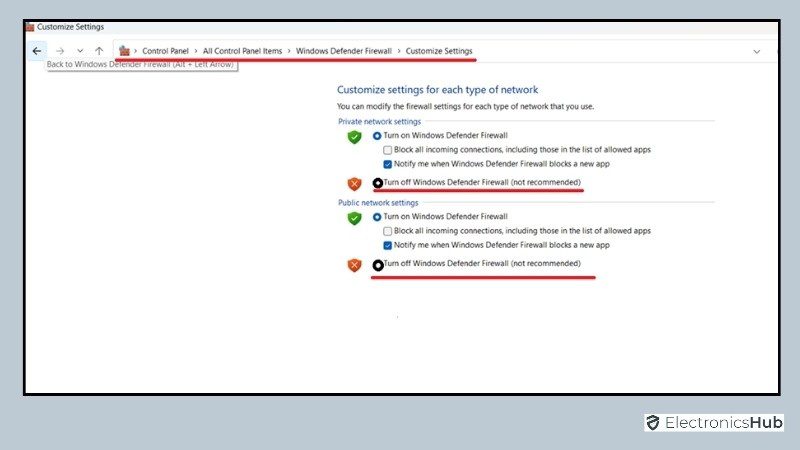 Customize Settings

Control Panel > All Control Panel Items > Windows Defender Firewall > Customize Settings

Back to Windows Defender Firewall (Alt + Left Arrow)

Customize settings for each type of network

You can modify the firewall settings for each type of network that you use.

Private network settings

Turn on Windows Defender Firewall

Block all incoming connections, including those in the list of allowed apps

Notify me when Windows Defender Firewall blocks a new app

Turn off Windows Defender Firewall (not recommended)

Public network settings

Turn on Windows Defender Firewall

Block all incoming connections, including those in the list of allowed apps

Notify me when Windows Defender Firewall blocks a new app

Turn off Windows Defender Firewall (not recommended)

ElectronicsHub